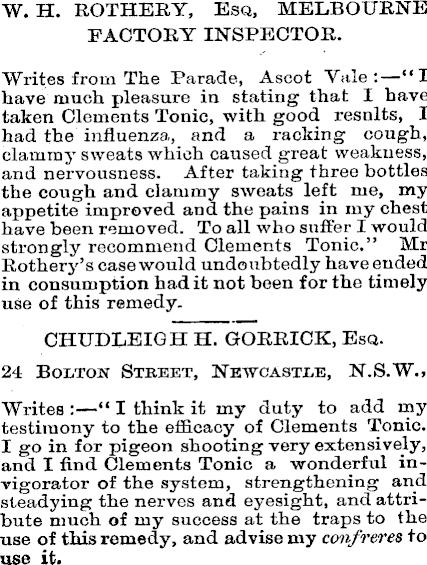 W. H. ROTHERY, Esq, MELBOURNE FACTORY INSPECTOR.

Writes from The Parade, Ascot Vale:—"I have much pleasure in stating that I have taken Clements Tonic, with good resnlts, I had the influenza, and a racking cough, clammy sweats which caused great weakness, and nervousness. After taking three bottles the cough and clammy sweats left me, my appetite improved and the pains in my chest have been removed. To all who suffer I would strongly recommend Clements Tonic." Mr Rothery's case would undoubtedly have ended in consumption had it not been for the timely use of this remedy.

CHUDLEIGH H. GORRICK, Esq.

24 Bolton Street, Newcastle, N.S.W.,

Writes:—"I think it my duty to add my testimony to the efficacy of Clements Tonic. I go in for pigeon shooting very extensively, and I find Clements Tonic a wonderful invigorator of the system, strengthening and steadying the nerves and eyesight, and attribute much of my success at the traps to the use of this remedy, and advise my confreres to use it.